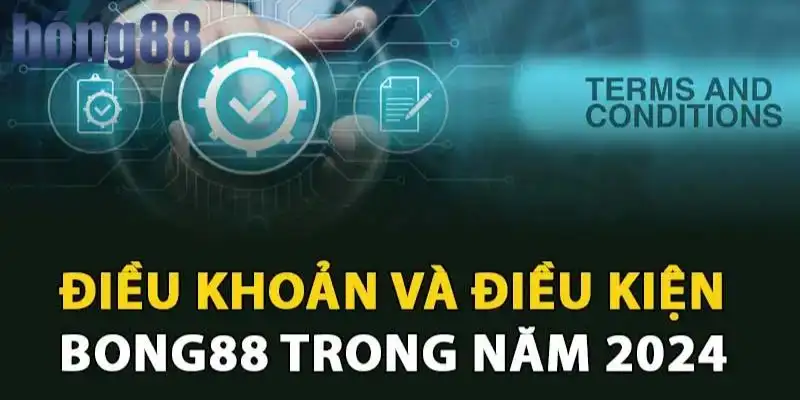 bóng88

TERMS AND CONDITIONS

ĐIỀU KHOẢN VÀ ĐIỀU KIỆN BONG88 TRONG NĂM 2024